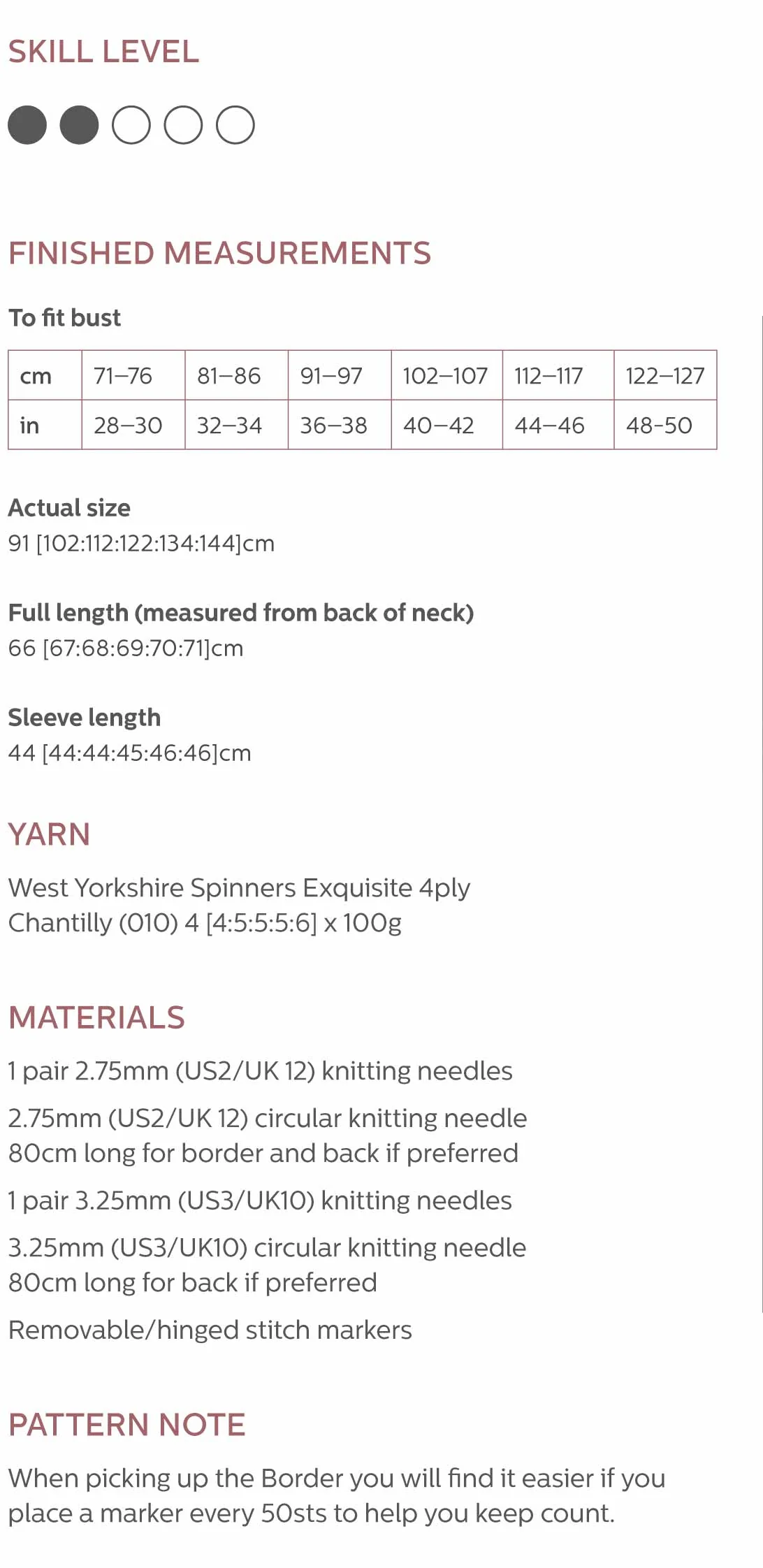 SKILL LEVEL

FINISHED MEASUREMENTS

To fit bust

| cm | 71–76 | 81–86 | 91–97 | 102–107 | 112–117 | 122–127 |
|---|---|---|---|---|---|---|
| in | 28–30 | 32–34 | 36–38 | 40–42 | 44–46 | 48-50 |

Actual size
91 [102:112:122:134:144]cm

Full length (measured from back of neck)
66 [67:68:69:70:71]cm

Sleeve length
44 [44:44:45:46:46]cm

YARN

West Yorkshire Spinners Exquisite 4ply
Chantilly (010) 4 [4:5:5:5:6] x 100g

MATERIALS

1 pair 2.75mm (US2/UK 12) knitting needles

2.75mm (US2/UK 12) circular knitting needle 80cm long for border and back if preferred

1 pair 3.25mm (US3/UK10) knitting needles

3.25mm (US3/UK10) circular knitting needle 80cm long for back if preferred

Removable/hinged stitch markers

PATTERN NOTE

When picking up the Border you will find it easier if you place a marker every 50sts to help you keep count.